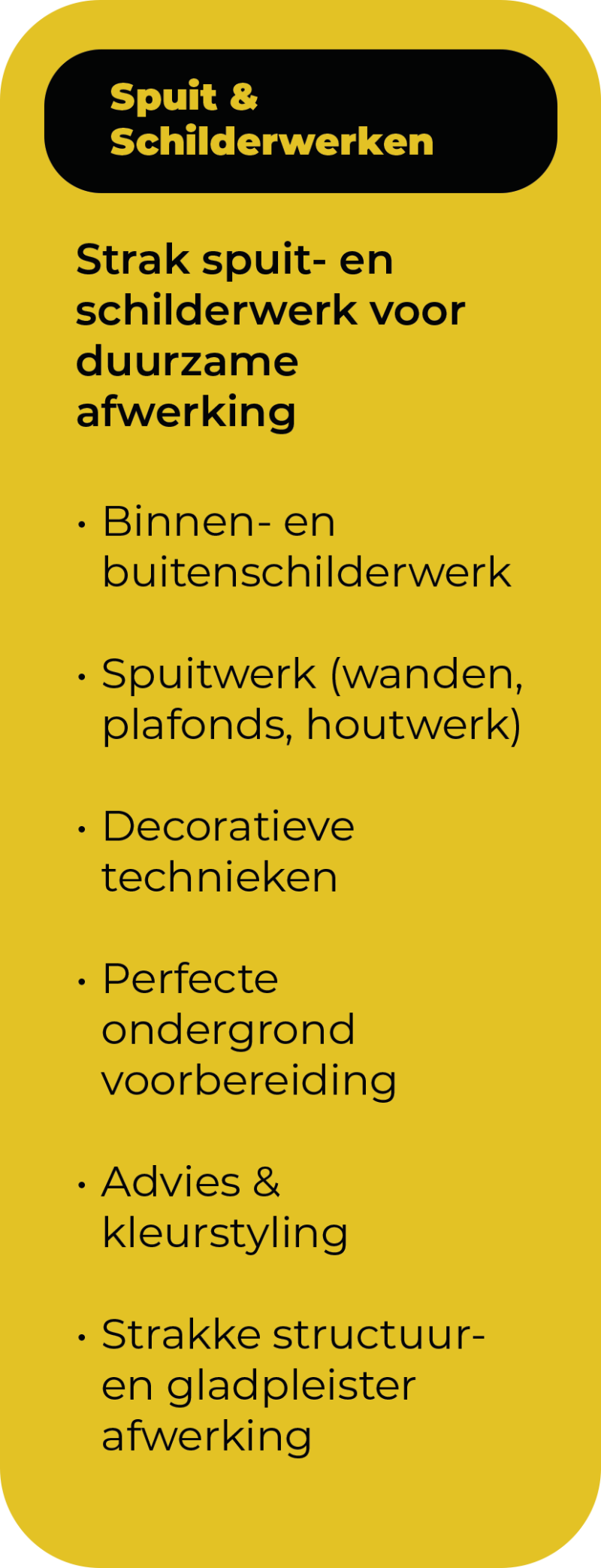 Spuit &
Schilderwerken

Strak spuit- en schilderwerk voor duurzame afwerking

• Binnen- en buitenschilderwerk

• Spuitwerk (wanden, plafonds, houtwerk)

• Decoratieve technieken

• Perfecte ondergrond voorbereiding

• Advies & kleurstyling

• Strakke structuur- en gladpleister afwerking